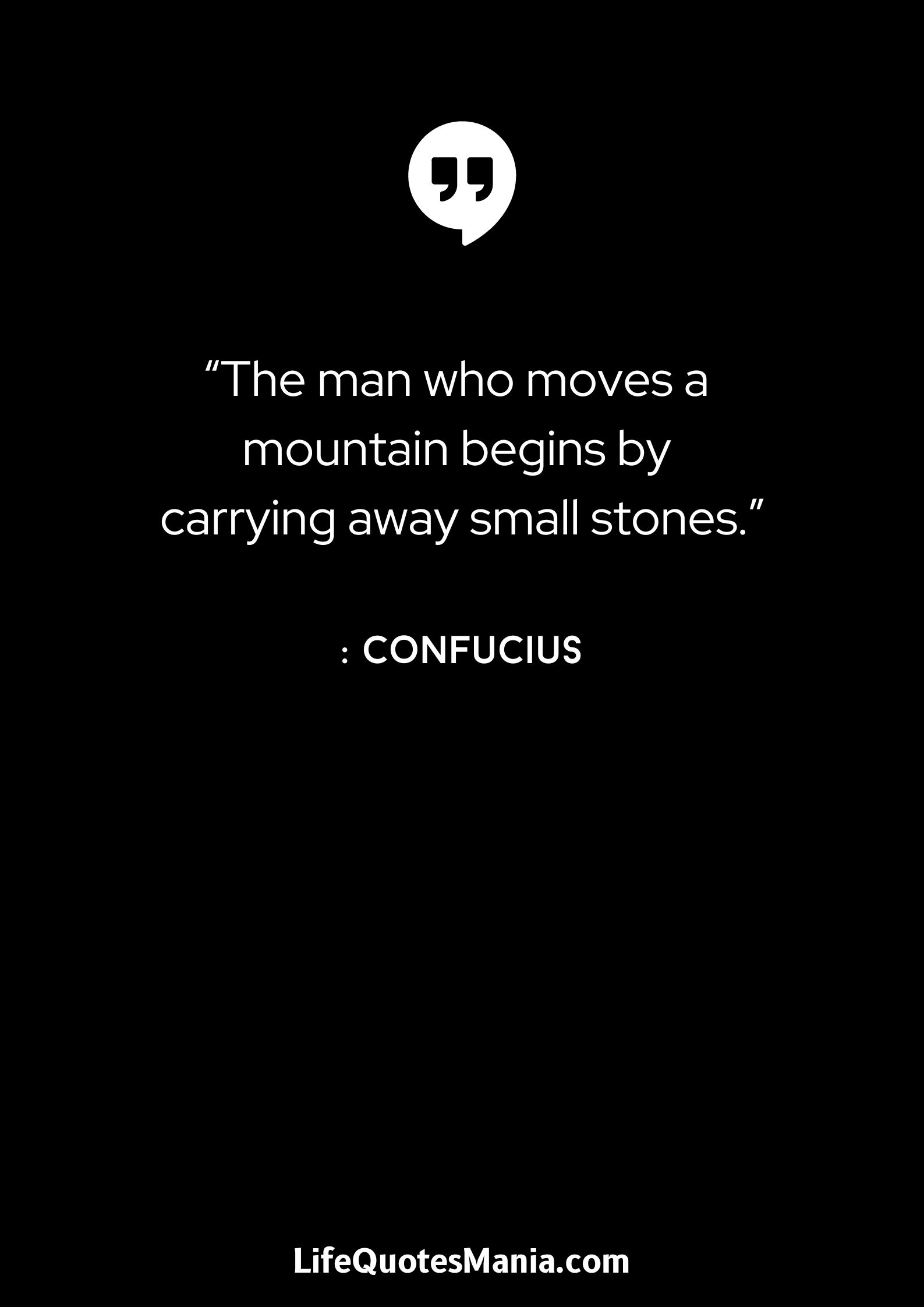 “The man who moves a mountain begins by carrying away small stones.”

: CONFUCIUS

LifeQuotesMania.com